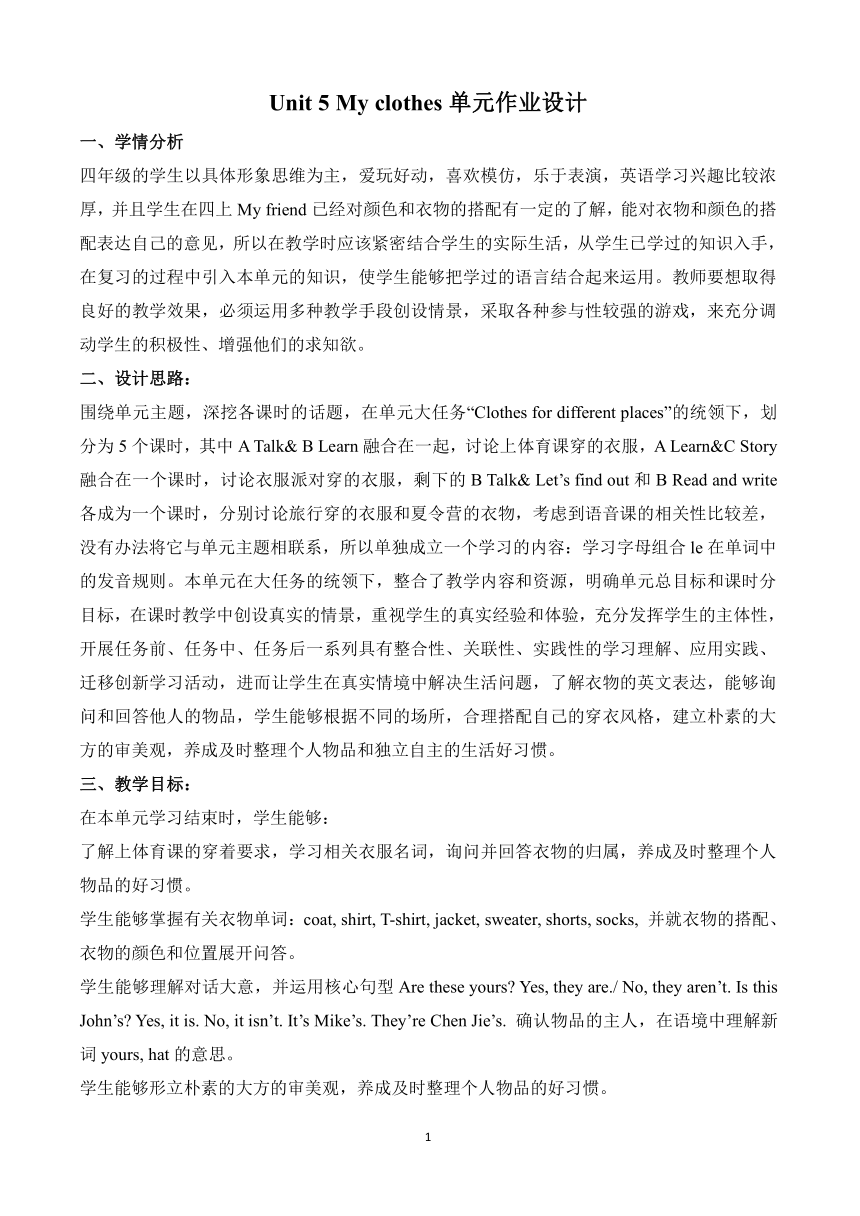 Unit 5 My clothes 单元作业设计

一、学情分析

四年级的学生以具体形象思维为主，爱玩好动，喜欢模仿，乐于表演，英语学习兴趣比较浓厚，并且学生在四上 My friend 已经对颜色和衣物的搭配有一定的了解，能对衣物和颜色的搭配表达自己的意见，所以在教学时应该紧密结合学生的实际生活，从学生已学过的知识入手，在复习的过程中引入本单元的知识，使学生能够把学过的语言结合起来运用。教师要想取得良好的教学效果，必须运用多种教学手段创设情景，采取各种参与性较强的游戏，来充分调动学生的积极性、增强他们的求知欲。

二、设计思路：

围绕单元主题，深挖各课时的话题，在单元大任务“Clothes for different places”的统领下，划分为 5 个课时，其中 A Talk& B Learn 融合在一起，讨论上体育课穿的衣服，A Learn&C Story 融合在一个课时，讨论衣服派对穿的衣服，剩下的 B Talk& Let’s find out 和 B Read and write 各成为一个课时，分别讨论旅行穿的衣服和夏令营的衣物，考虑到语音课的相关性比较差，没有办法将它与单元主题相联系，所以单独成立一个学习的内容：学习字母组合 le 在单词中的发音规则。本单元在大任务的统领下，整合了教学内容和资源，明确单元总目标和课时分目标，在课时教学中创设真实的情景，重视学生的真实经验和体验，充分发挥学生的主体性，开展任务前、任务中、任务后一系列具有整合性、关联性、实践性的学习理解、应用实践、迁移创新学习活动，进而让学生在真实情境中解决生活问题，了解衣物的英文表达，能够询问和回答他人的物品，学生能够根据不同的场所，合理搭配自己的穿衣风格，建立朴素的大方的审美观，养成及时整理个人物品和独立自主的生活好习惯。

三、教学目标：

在本单元学习结束时，学生能够：

了解上体育课的穿着要求，学习相关衣服名词，询问并回答衣物的归属，养成及时整理个人物品的好习惯。

学生能够掌握有关衣物单词：coat, shirt, T-shirt, jacket, sweater, shorts, socks, 并就衣物的搭配、衣物的颜色和位置展开问答。

学生能够理解对话大意，并运用核心句型 Are these yours? Yes, they are./ No, they aren’t. Is this John’s? Yes, it is. No, it isn’t. It’s Mike’s. They’re Chen Jie’s. 确认物品的主人，在语境中理解新词 yours, hat 的意思。

学生能够形立朴素的大方的审美观，养成及时整理个人物品的好习惯。

1